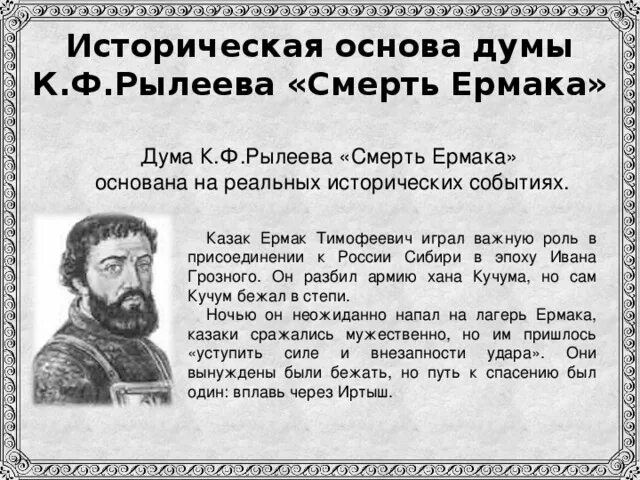 Историческая основа думы К.Ф.Рылеева «Смерть Ермака»

Дума К.Ф.Рылеева «Смерть Ермака» основана на реальных исторических событиях.

Казак Ермак Тимофеевич играл важную роль в присоединении к России Сибири в эпоху Ивана Грозного. Он разбил армию хана Кучума, но сам Кучум бежал в степи.

Ночью он неожиданно напал на лагерь Ермака, казаки сражались мужественно, но им пришлось «уступить силе и внезапности удара». Они вынуждены были бежать, но путь к спасению был один: вплавь через Иртыш.